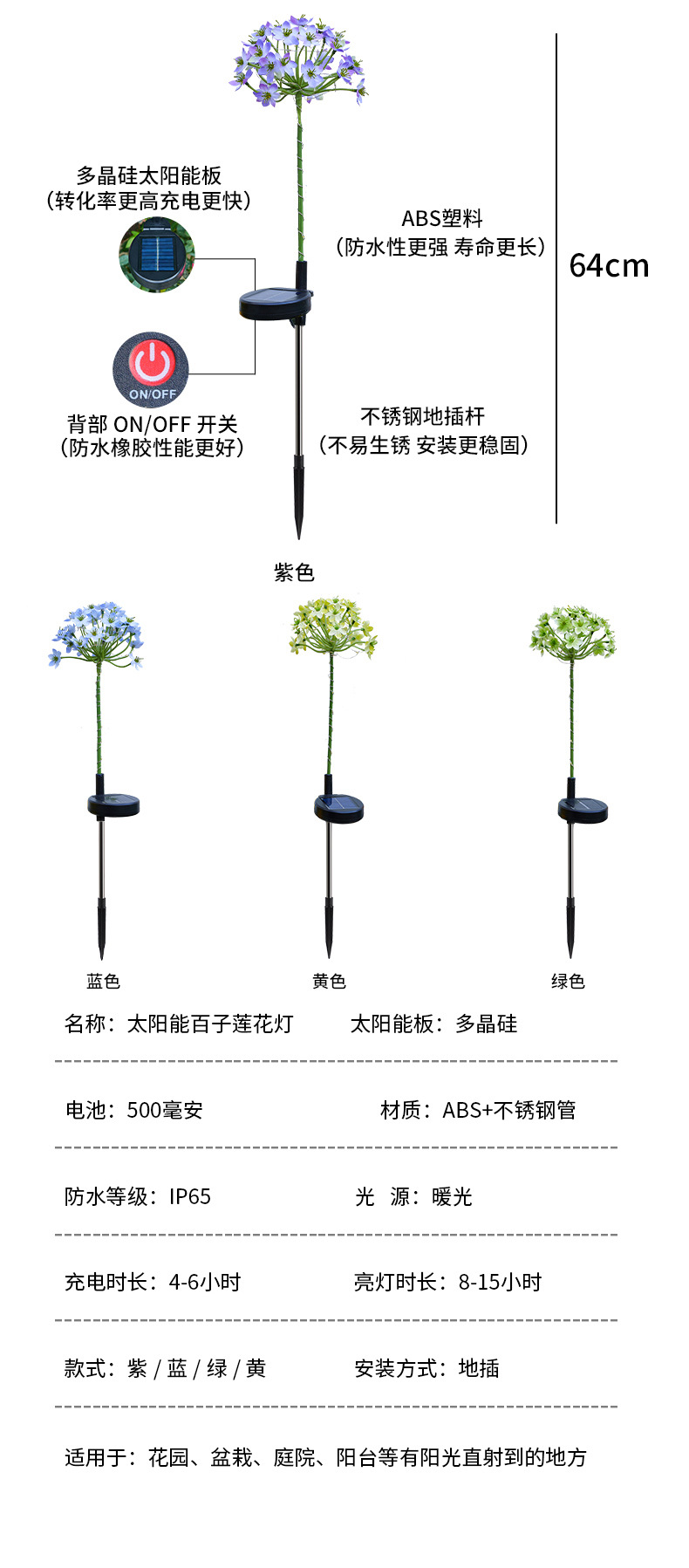 多晶硅太阳能板
（转化率更高充电更快）

ABS塑料
（防水性更强 寿命更长）

64cm

ON/OFF

背部 ON/OFF 开关
（防水橡胶性能更好）

不锈钢地插杆
（不易生锈 安装更稳固）

紫色

蓝色

黄色

绿色

名称：太阳能百子莲花灯　　太阳能板：多晶硅

电池：500毫安　　材质：ABS+不锈钢管

防水等级：IP65　　光　源：暖光

充电时长：4-6小时　　亮灯时长：8-15小时

款式：紫 / 蓝 / 绿 / 黄　　安装方式：地插

适用于：花园、盆栽、庭院、阳台等有阳光直射到的地方